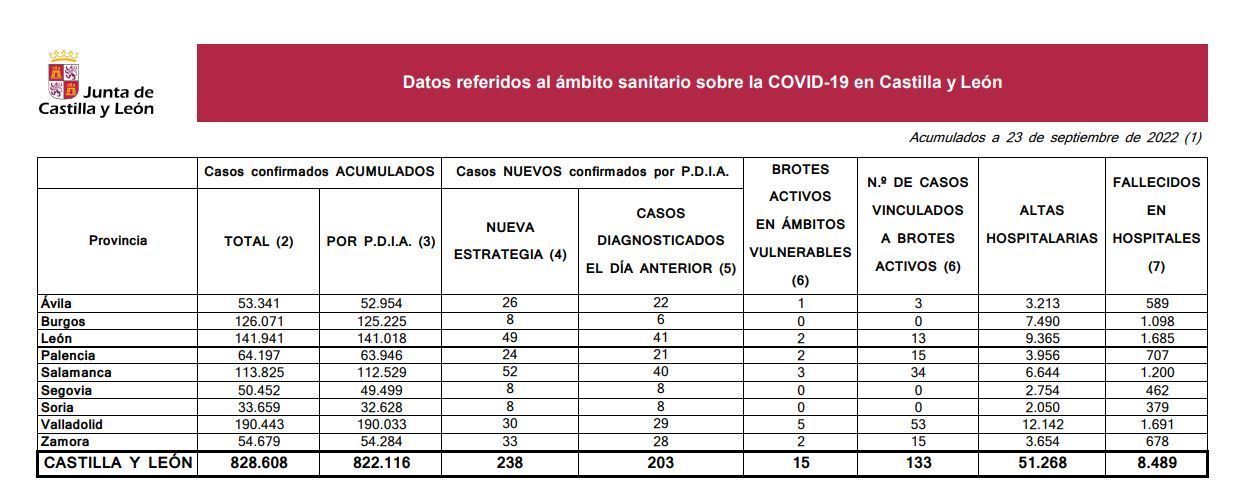 Junta de Castilla y León

Datos referidos al ámbito sanitario sobre la COVID-19 en Castilla y León

Acumulados a 23 de septiembre de 2022 (1)

| Provincia | Casos confirmados ACUMULADOS TOTAL (2) | Casos confirmados ACUMULADOS POR P.D.I.A. (3) | Casos NUEVOS confirmados por P.D.I.A. NUEVA ESTRATEGIA (4) | Casos NUEVOS confirmados por P.D.I.A. CASOS DIAGNOSTICADOS EL DÍA ANTERIOR (5) | BROTES ACTIVOS EN ÁMBITOS VULNERABLES (6) | N.º DE CASOS VINCULADOS A BROTES ACTIVOS (6) | ALTAS HOSPITALARIAS | FALLECIDOS EN HOSPITALES (7) |
|---|---|---|---|---|---|---|---|---|
| Ávila | 53.341 | 52.954 | 26 | 22 | 1 | 3 | 3.213 | 589 |
| Burgos | 126.071 | 125.225 | 8 | 6 | 0 | 0 | 7.490 | 1.098 |
| León | 141.941 | 141.018 | 49 | 41 | 2 | 13 | 9.365 | 1.685 |
| Palencia | 64.197 | 63.946 | 24 | 21 | 2 | 15 | 3.956 | 707 |
| Salamanca | 113.825 | 112.529 | 52 | 40 | 3 | 34 | 6.644 | 1.200 |
| Segovia | 50.452 | 49.499 | 8 | 8 | 0 | 0 | 2.754 | 462 |
| Soria | 33.659 | 32.628 | 8 | 8 | 0 | 0 | 2.050 | 379 |
| Valladolid | 190.443 | 190.033 | 30 | 29 | 5 | 53 | 12.142 | 1.691 |
| Zamora | 54.679 | 54.284 | 33 | 28 | 2 | 15 | 3.654 | 678 |
| CASTILLA Y LEÓN | 828.608 | 822.116 | 238 | 203 | 15 | 133 | 51.268 | 8.489 |